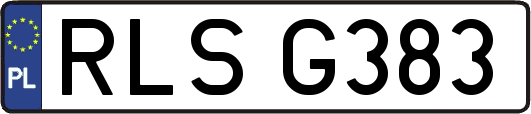 PL

RLS G383